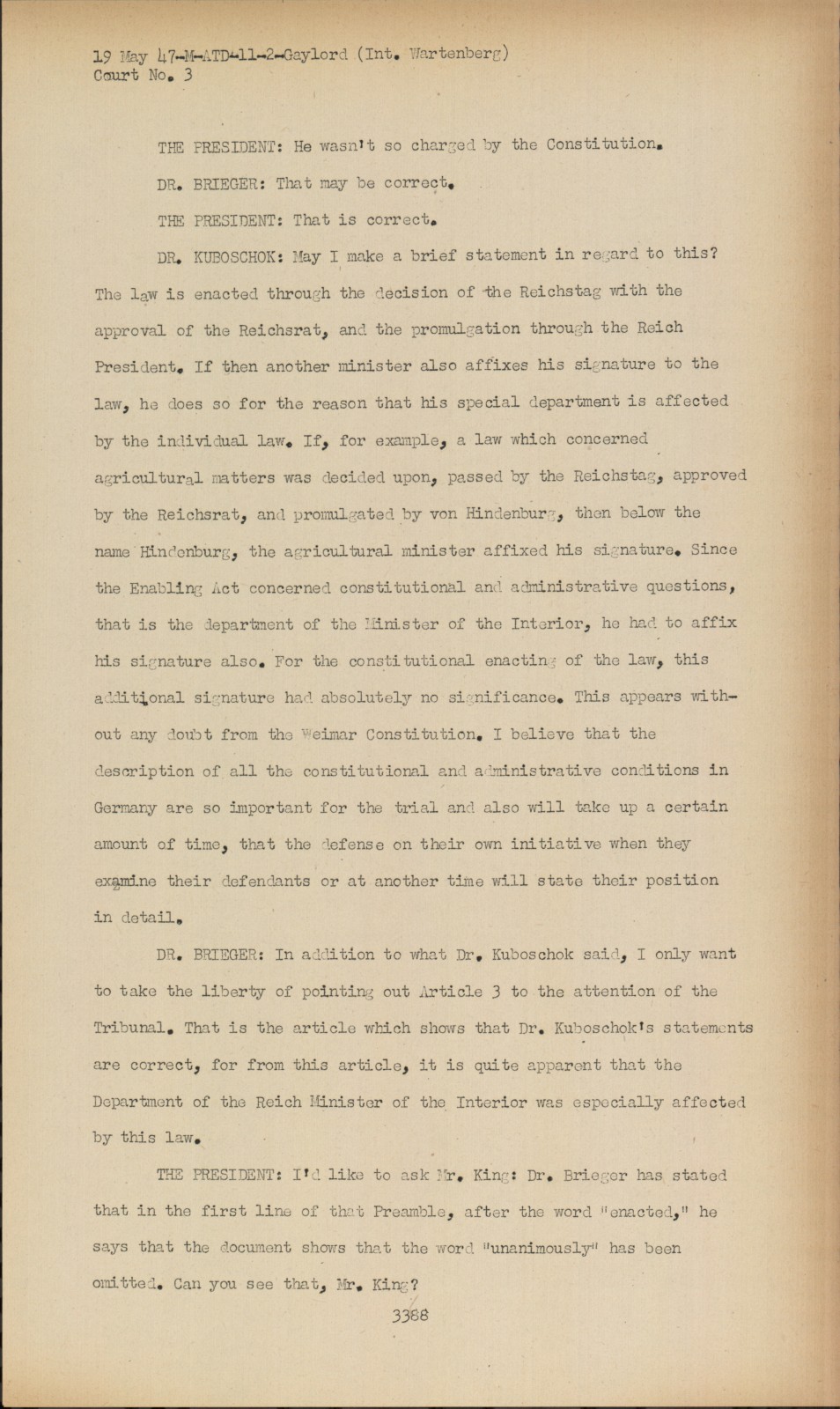 19 May 47-M-ATD-11-2-Gaylord (Int. Wartenberg)
Court No. 3

THE PRESIDENT: He wasn't so charged by the Constitution.

DR. BRIEGER: That may be correct.

THE PRESIDENT: That is correct.

DR. KUBOSCHOK: May I make a brief statement in regard to this? The law is enacted through the decision of the Reichstag with the approval of the Reichsrat, and the promulgation through the Reich President. If then another minister also affixes his signature to the law, he does so for the reason that his special department is affected by the individual law. If, for example, a law which concerned agricultural matters was decided upon, passed by the Reichstag, approved by the Reichsrat, and promulgated by von Hindenburg, then below the name Hindenburg, the agricultural minister affixed his signature. Since the Enabling Act concerned constitutional and administrative questions, that is the department of the Minister of the Interior, he had to affix his signature also. For the constitutional enacting of the law, this additional signature had absolutely no significance. This appears without any doubt from the Weimar Constitution. I believe that the description of all the constitutional and administrative conditions in Germany are so important for the trial and also will take up a certain amount of time, that the defense on their own initiative when they examine their defendants or at another time will state their position in detail.

DR. BRIEGER: In addition to what Dr. Kuboschok said, I only want to take the liberty of pointing out Article 3 to the attention of the Tribunal. That is the article which shows that Dr. Kuboschok's statements are correct, for from this article, it is quite apparent that the Department of the Reich Minister of the Interior was especially affected by this law.

THE PRESIDENT: I'd like to ask Mr. King: Dr. Brieger has stated that in the first line of that Preamble, after the word "enacted," he says that the document shows that the word "unanimously" has been omitted. Can you see that, Mr. King?

3388